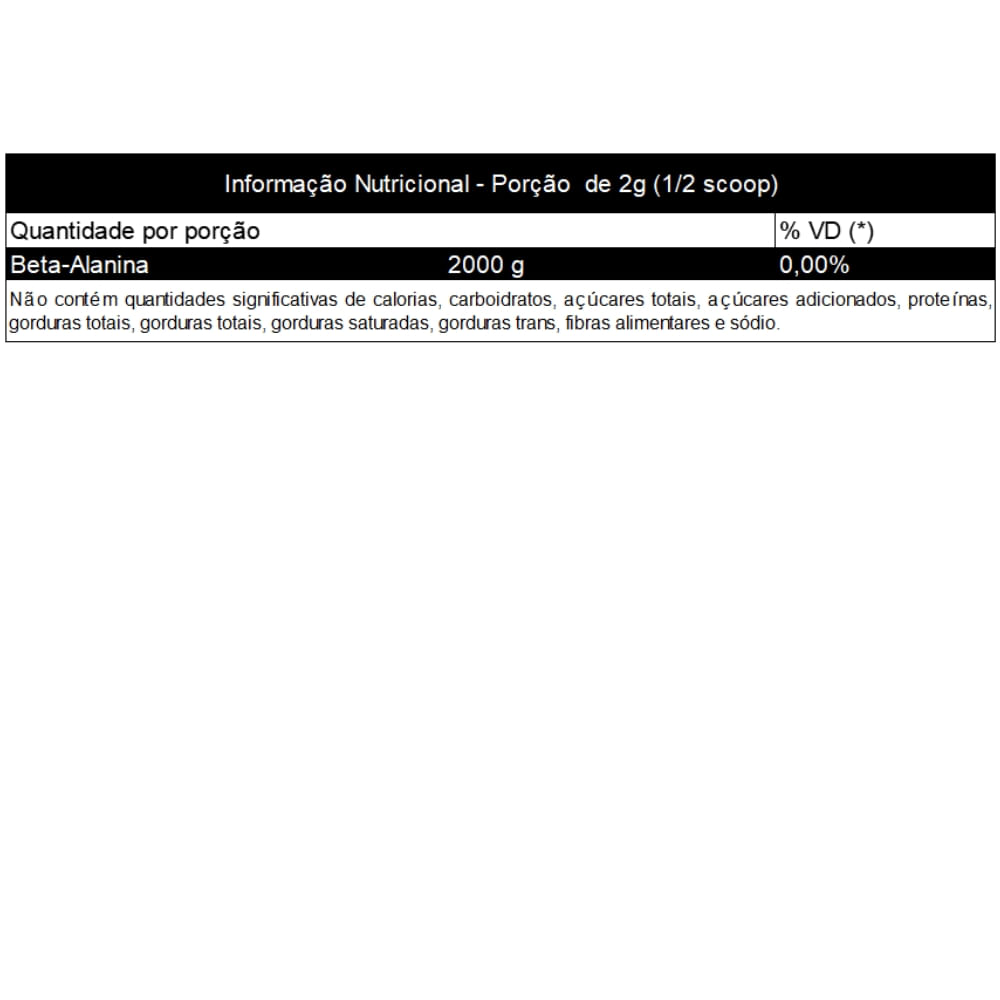 Informação Nutricional - Porção de 2g (1/2 scoop)

| Quantidade por porção | | % VD (*) |
|---|---|---|
| Beta-Alanina | 2000 g | 0,00% |

Não contém quantidades significativas de calorias, carboidratos, açúcares totais, açúcares adicionados, proteínas, gorduras totais, gorduras totais, gorduras saturadas, gorduras trans, fibras alimentares e sódio.